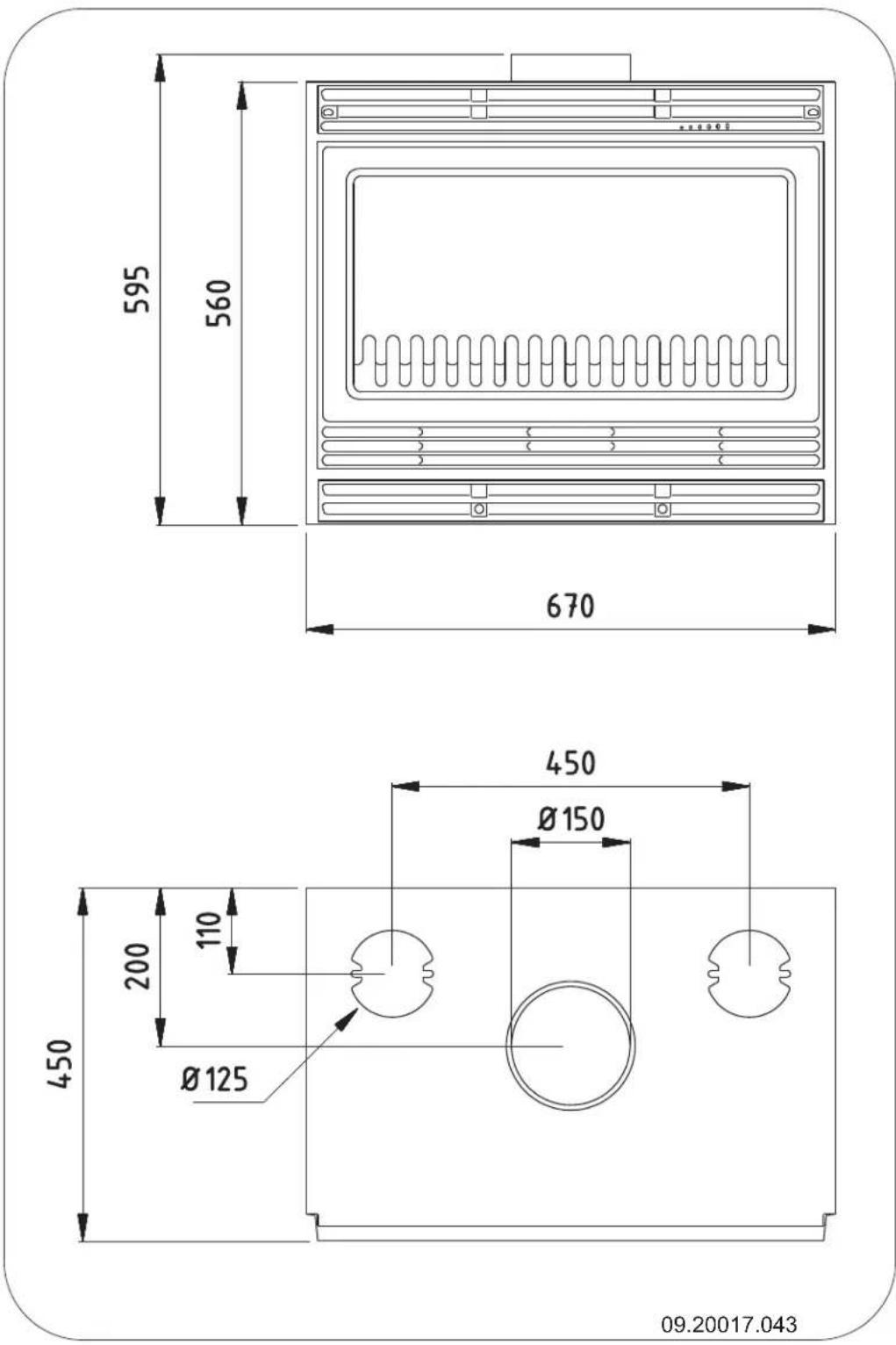 595

560

670

450

Ø150

110

200

450

Ø125

09.20017.043